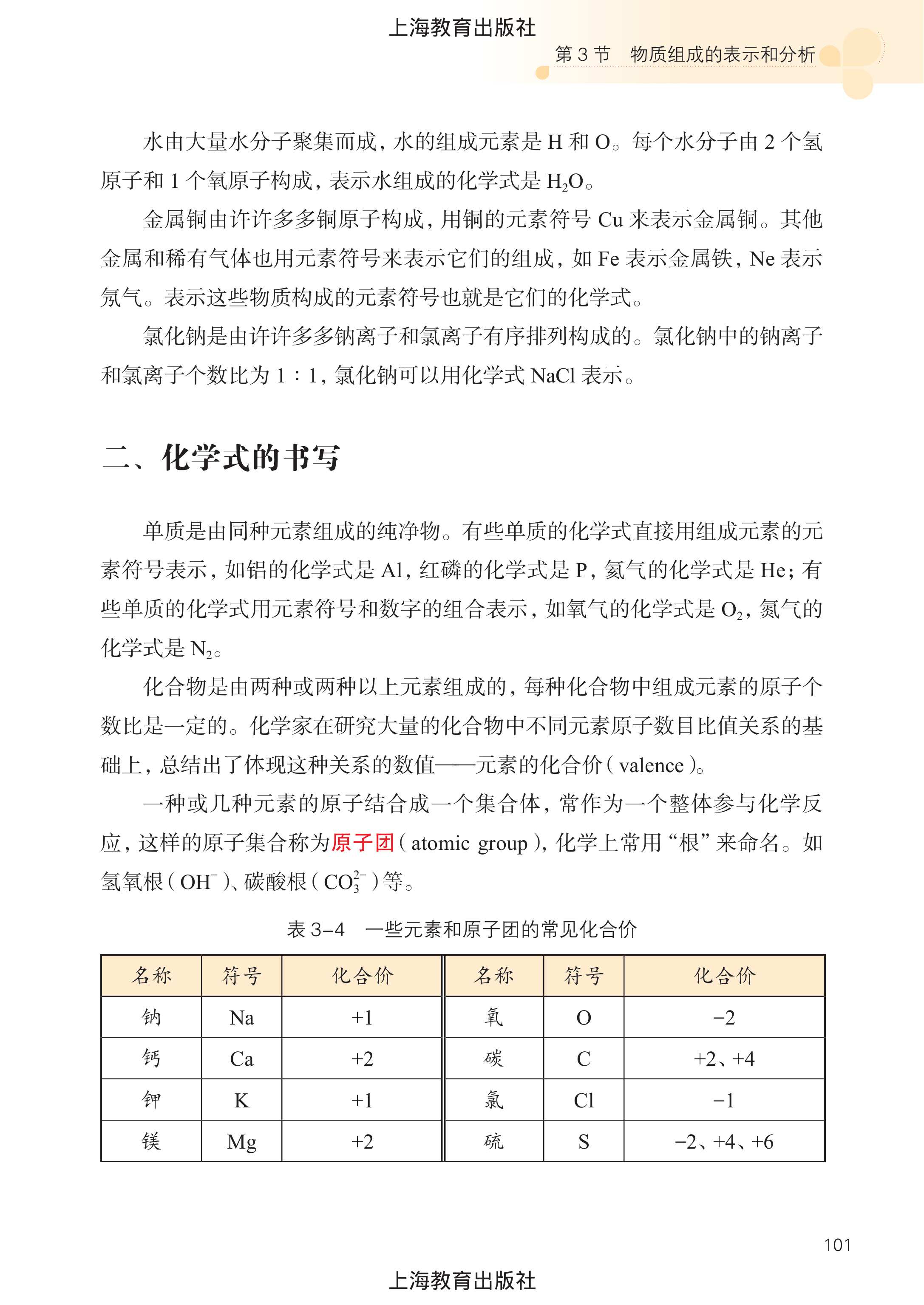 上海教育出版社

第 3 节　物质组成的表示和分析

水由大量水分子聚集而成，水的组成元素是 H 和 O。每个水分子由 2 个氢原子和 1 个氧原子构成，表示水组成的化学式是 $H_2O$。

金属铜由许许多多铜原子构成，用铜的元素符号 Cu 来表示金属铜。其他金属和稀有气体也用元素符号来表示它们的组成，如 Fe 表示金属铁，Ne 表示氖气。表示这些物质构成的元素符号也就是它们的化学式。

氯化钠是由许许多多钠离子和氯离子有序排列构成的。氯化钠中的钠离子和氯离子个数比为 1 : 1，氯化钠可以用化学式 NaCl 表示。

二、化学式的书写

单质是由同种元素组成的纯净物。有些单质的化学式直接用组成元素的元素符号表示，如铝的化学式是 Al，红磷的化学式是 P，氦气的化学式是 He；有些单质的化学式用元素符号和数字的组合表示，如氧气的化学式是 $O_2$，氮气的化学式是 $N_2$。

化合物是由两种或两种以上元素组成的，每种化合物中组成元素的原子个数比是一定的。化学家在研究大量的化合物中不同元素原子数目比值关系的基础上，总结出了体现这种关系的数值——元素的化合价（valence）。

一种或几种元素的原子结合成一个集合体，常作为一个整体参与化学反应，这样的原子集合称为原子团（atomic group），化学上常用“根”来命名。如氢氧根（$OH^-$）、碳酸根（$CO_3^{2-}$）等。

表 3–4　一些元素和原子团的常见化合价

| 名称 | 符号 | 化合价 | 名称 | 符号 | 化合价 |
|---|---|---|---|---|---|
| 钠 | Na | +1 | 氧 | O | −2 |
| 钙 | Ca | +2 | 碳 | C | +2、+4 |
| 钾 | K | +1 | 氯 | Cl | −1 |
| 镁 | Mg | +2 | 硫 | S | −2、+4、+6 |

101

上海教育出版社